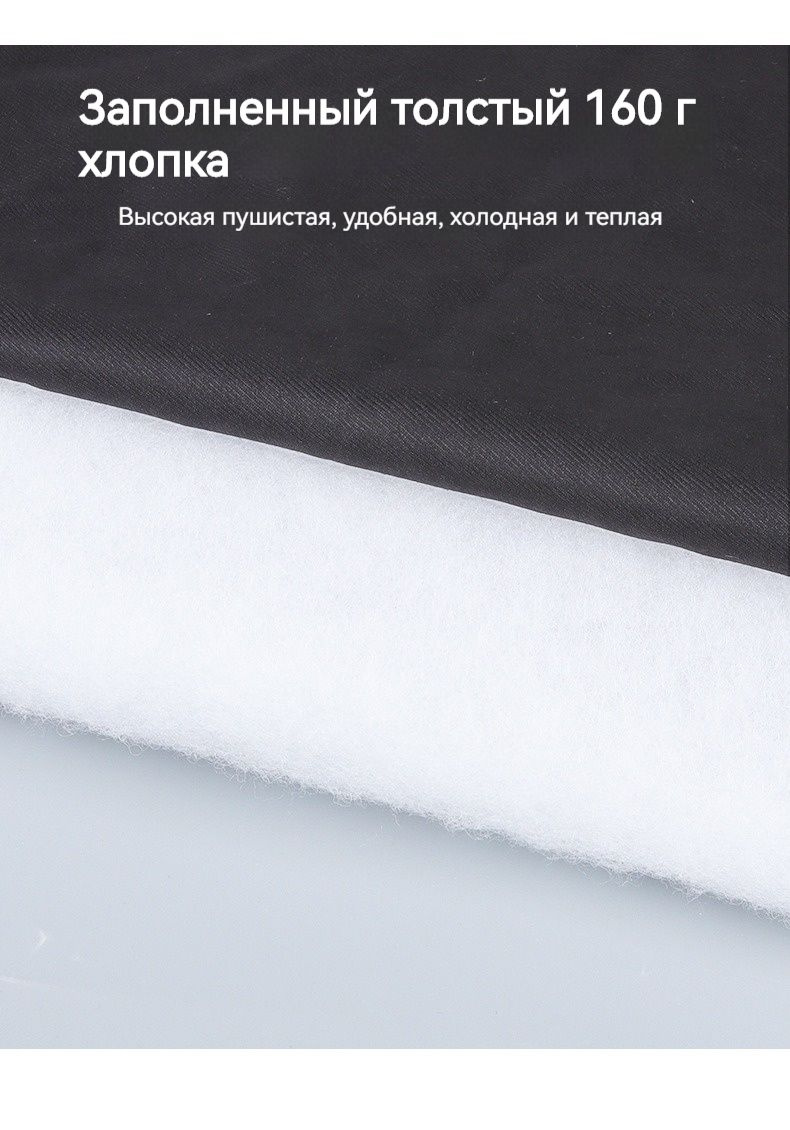 Заполненный толстый 160 г хлопка

Высокая пушистая, удобная, холодная и теплая